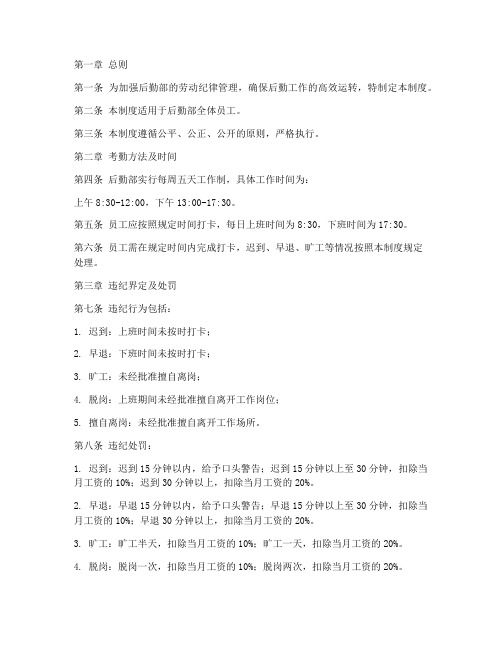 第一章 总则

第一条 为加强后勤部的劳动纪律管理，确保后勤工作的高效运转，特制定本制度。

第二条 本制度适用于后勤部全体员工。

第三条 本制度遵循公平、公正、公开的原则，严格执行。

第二章 考勤方法及时间

第四条 后勤部实行每周五天工作制，具体工作时间为：

上午 8:30-12:00，下午 13:00-17:30。

第五条 员工应按照规定时间打卡，每日上班时间为 8:30，下班时间为 17:30。

第六条 员工需在规定时间内完成打卡，迟到、早退、旷工等情况按照本制度规定处理。

第三章 违纪界定及处罚

第七条 违纪行为包括：

1. 迟到：上班时间未按时打卡；

2. 早退：下班时间未按时打卡；

3. 旷工：未经批准擅自离岗；

4. 脱岗：上班期间未经批准擅自离开工作岗位；

5. 擅自离岗：未经批准擅自离开工作场所。

第八条 违纪处罚：

1. 迟到：迟到 15 分钟以内，给予口头警告；迟到 15 分钟以上至 30 分钟，扣除当月工资的 10%；迟到 30 分钟以上，扣除当月工资的 20%。

2. 早退：早退 15 分钟以内，给予口头警告；早退 15 分钟以上至 30 分钟，扣除当月工资的 10%；早退 30 分钟以上，扣除当月工资的 20%。

3. 旷工：旷工半天，扣除当月工资的 10%；旷工一天，扣除当月工资的 20%。

4. 脱岗：脱岗一次，扣除当月工资的 10%；脱岗两次，扣除当月工资的 20%。